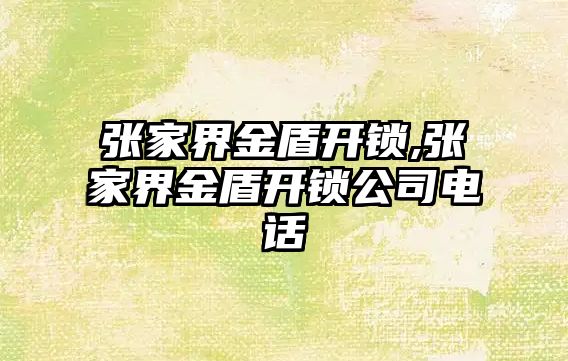 张家界金盾开锁,张家界金盾开锁公司电话